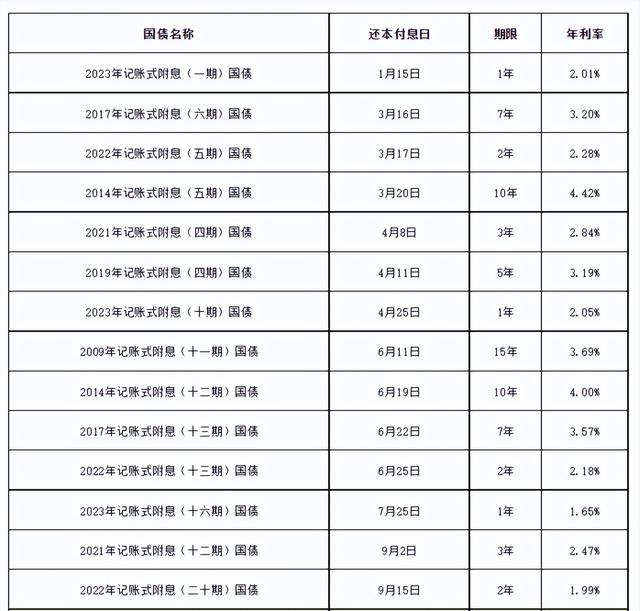 | 国债名称 | 还本付息日 | 期限 | 年利率 |
|---|---|---|---|
| 2023年记账式附息（一期）国债 | 1月15日 | 1年 | 2.01% |
| 2017年记账式附息（六期）国债 | 3月16日 | 7年 | 3.20% |
| 2022年记账式附息（五期）国债 | 3月17日 | 2年 | 2.28% |
| 2014年记账式附息（五期）国债 | 3月20日 | 10年 | 4.42% |
| 2021年记账式附息（四期）国债 | 4月8日 | 3年 | 2.84% |
| 2019年记账式附息（四期）国债 | 4月11日 | 5年 | 3.19% |
| 2023年记账式附息（十期）国债 | 4月25日 | 1年 | 2.05% |
| 2009年记账式附息（十一期）国债 | 6月11日 | 15年 | 3.69% |
| 2014年记账式附息（十二期）国债 | 6月19日 | 10年 | 4.00% |
| 2017年记账式附息（十三期）国债 | 6月22日 | 7年 | 3.57% |
| 2022年记账式附息（十三期）国债 | 6月25日 | 2年 | 2.18% |
| 2023年记账式附息（十六期）国债 | 7月25日 | 1年 | 1.65% |
| 2021年记账式附息（十二期）国债 | 9月2日 | 3年 | 2.47% |
| 2022年记账式附息（二十期）国债 | 9月15日 | 2年 | 1.99% |